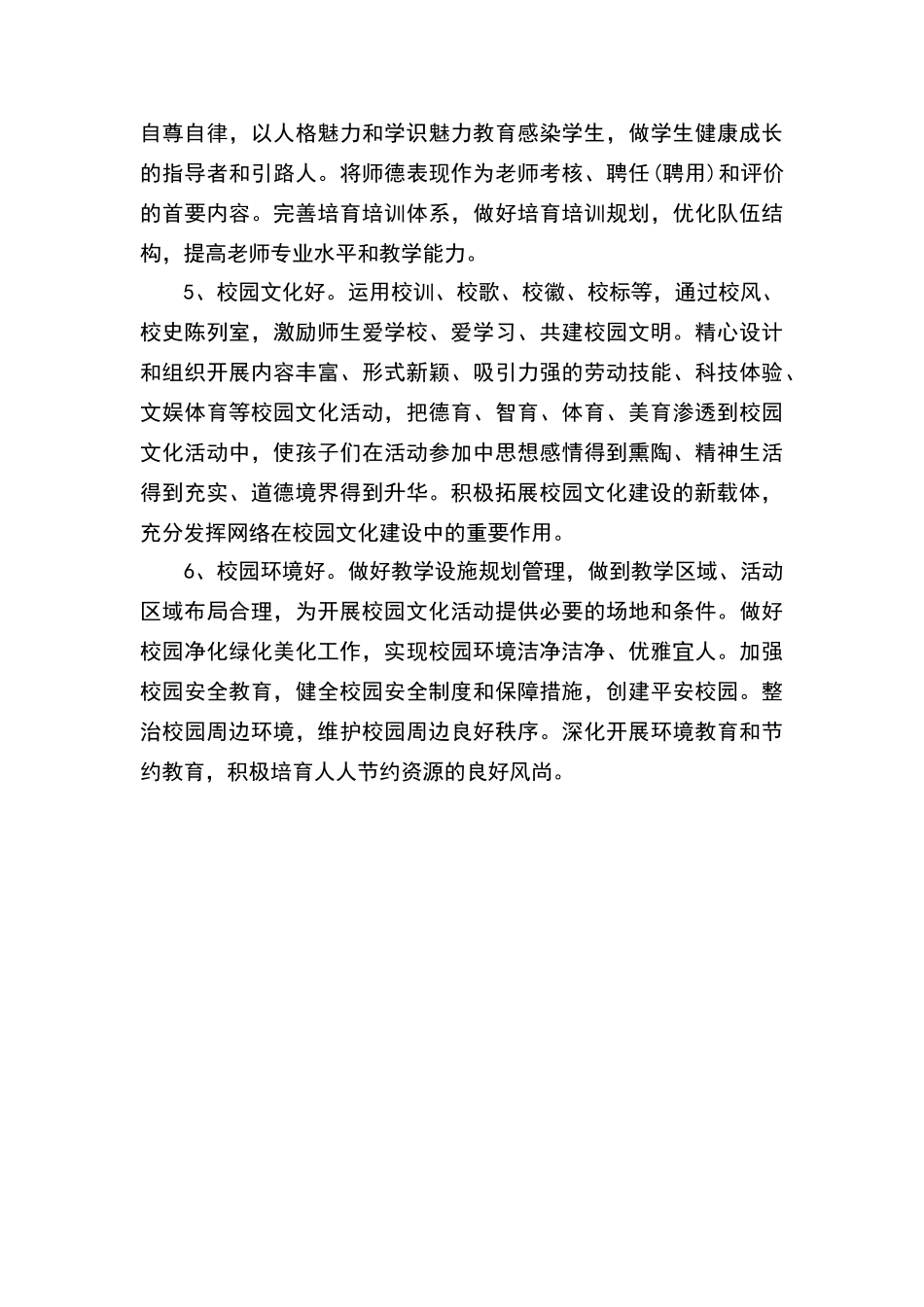 自尊自律，以人格魅力和学识魅力教育感染学生，做学生健康成长的指导者和引路人。将师德表现作为老师考核、聘任(聘用)和评价的首要内容。完善培育培训体系，做好培育培训规划，优化队伍结构，提高老师专业水平和教学能力。

5、校园文化好。运用校训、校歌、校徽、校标等，通过校风、校史陈列室，激励师生爱学校、爱学习、共建校园文明。精心设计和组织开展内容丰富、形式新颖、吸引力强的劳动技能、科技体验、文娱体育等校园文化活动，把德育、智育、体育、美育渗透到校园文化活动中，使孩子们在活动参加中思想感情得到熏陶、精神生活得到充实、道德境界得到升华。积极拓展校园文化建设的新载体，充分发挥网络在校园文化建设中的重要作用。

6、校园环境好。做好教学设施规划管理，做到教学区域、活动区域布局合理，为开展校园文化活动提供必要的场地和条件。做好校园净化绿化美化工作，实现校园环境洁净洁净、优雅宜人。加强校园安全教育，健全校园安全制度和保障措施，创建平安校园。整治校园周边环境，维护校园周边良好秩序。深化开展环境教育和节约教育，积极培育人人节约资源的良好风尚。